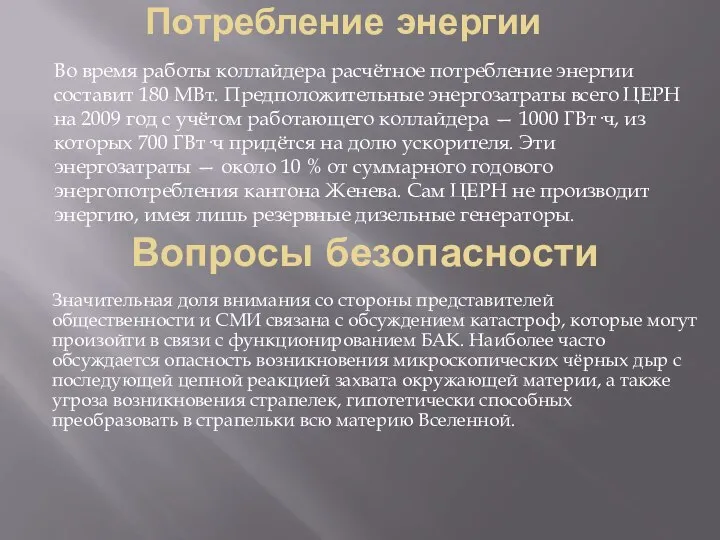 Потребление энергии

Во время работы коллайдера расчётное потребление энергии составит 180 МВт. Предположительные энергозатраты всего ЦЕРН на 2009 год с учётом работающего коллайдера — 1000 ГВт·ч, из которых 700 ГВт·ч придётся на долю ускорителя. Эти энергозатраты — около 10 % от суммарного годового энергопотребления кантона Женева. Сам ЦЕРН не производит энергию, имея лишь резервные дизельные генераторы.

Вопросы безопасности

Значительная доля внимания со стороны представителей общественности и СМИ связана с обсуждением катастроф, которые могут произойти в связи с функционированием БАК. Наиболее часто обсуждается опасность возникновения микроскопических чёрных дыр с последующей цепной реакцией захвата окружающей материи, а также угроза возникновения страпелек, гипотетически способных преобразовать в страпельки всю материю Вселенной.